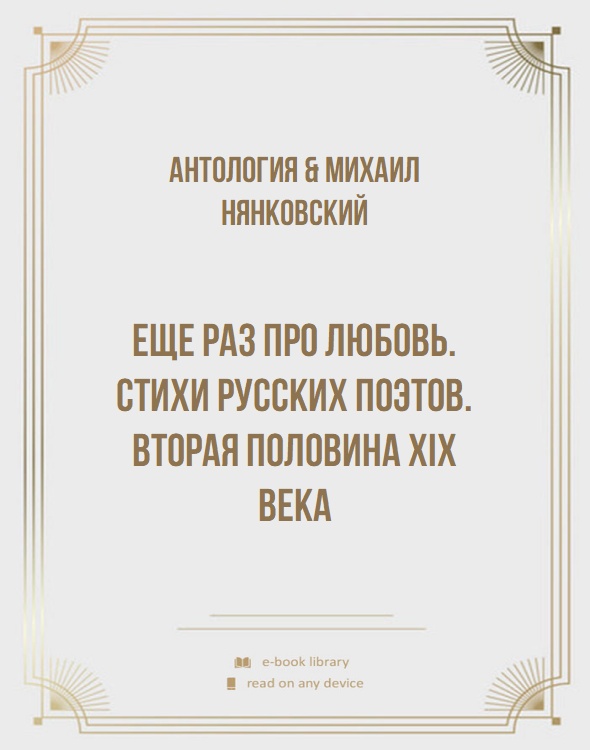 АНТОЛОГИЯ & МИХАИЛ НЯНКОВСКИЙ

ЕЩЕ РАЗ ПРО ЛЮБОВЬ. СТИХИ РУССКИХ ПОЭТОВ. ВТОРАЯ ПОЛОВИНА XIX ВЕКА

e-book library
read on any device